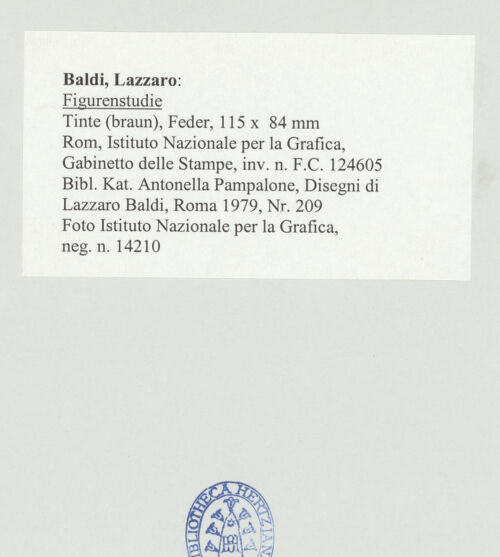 Baldi, Lazzaro:
Figurenstudie
Tinte (braun), Feder, 115 x 84 mm
Rom, Istituto Nazionale per la Grafica, Gabinetto delle Stampe, inv. n. F.C. 124605
Bibl. Kat. Antonella Pampalone, Disegni di Lazzaro Baldi, Roma 1979, Nr. 209
Foto Istituto Nazionale per la Grafica, neg. n. 14210

BIBLIOTHECA HERTZIANA